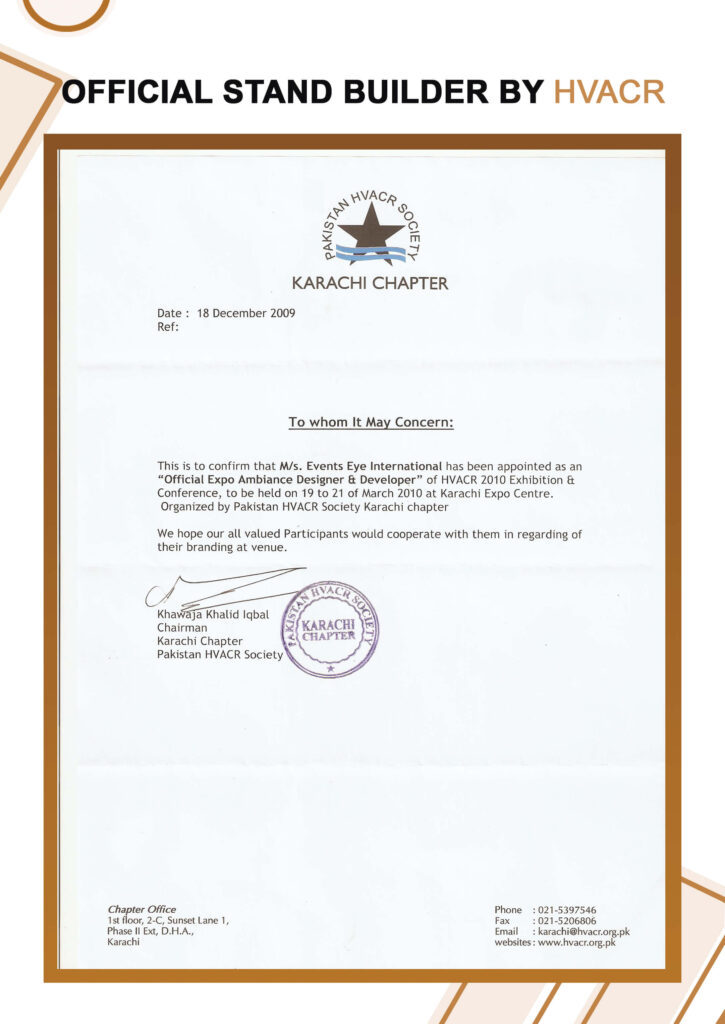 OFFICIAL STAND BUILDER BY HVACR

PAKISTAN HVACR SOCIETY

KARACHI CHAPTER

Date : 18 December 2009
Ref:

To whom It May Concern:

This is to confirm that M/s. Events Eye International has been appointed as an "Official Expo Ambiance Designer & Developer" of HVACR 2010 Exhibition & Conference, to be held on 19 to 21 of March 2010 at Karachi Expo Centre. Organized by Pakistan HVACR Society Karachi chapter

We hope our all valued Participants would cooperate with them in regarding of their branding at venue.

Khawaja Khalid Iqbal
Chairman
Karachi Chapter
Pakistan HVACR Society

PAKISTAN HVACR SOCIETY
KARACHI CHAPTER

Chapter Office
1st floor, 2-C, Sunset Lane 1,
Phase II Ext, D.H.A.,
Karachi

Phone : 021-5397546
Fax : 021-5206806
Email : karachi@hvacr.org.pk
websites : www.hvacr.org.pk